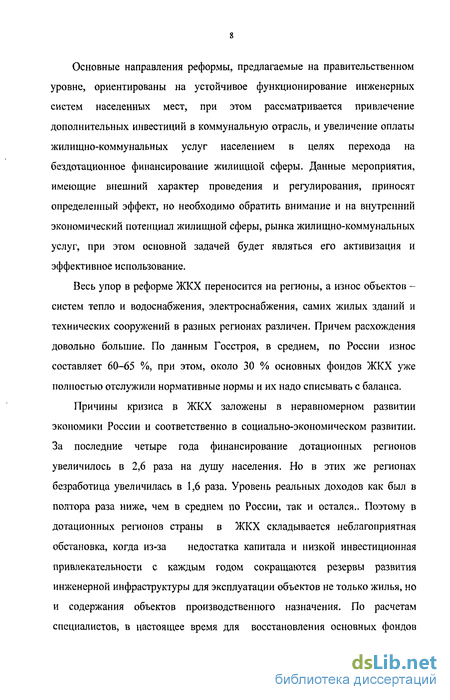 8

Основные направления реформы, предлагаемые на правительственном уровне, ориентированы на устойчивое функционирование инженерных систем населенных мест, при этом рассматривается привлечение дополнительных инвестиций в коммунальную отрасль, и увеличение оплаты жилищно-коммунальных услуг населением в целях перехода на бездотационное финансирование жилищной сферы. Данные мероприятия, имеющие внешний характер проведения и регулирования, приносят определенный эффект, но необходимо обратить внимание и на внутренний экономический потенциал жилищной сферы, рынка жилищно-коммунальных услуг, при этом основной задачей будет являться его активизация и эффективное использование.

Весь упор в реформе ЖКХ переносится на регионы, а износ объектов – систем тепло и водоснабжения, электроснабжения, самих жилых зданий и технических сооружений в разных регионах различен. Причем расхождения довольно большие. По данным Госстроя, в среднем, по России износ составляет 60-65 %, при этом, около 30 % основных фондов ЖКХ уже полностью отслужили нормативные нормы и их надо списывать с баланса.

Причины кризиса в ЖКХ заложены в неравномерном развитии экономики России и соответственно в социально-экономическом развитии. За последние четыре года финансирование дотационных регионов увеличилось в 2,6 раза на душу населения. Но в этих же регионах безработица увеличилась в 1,6 раза. Уровень реальных доходов как был в полтора раза ниже, чем в среднем по России, так и остался.. Поэтому в дотационных регионов страны в ЖКХ складывается неблагоприятная обстановка, когда из-за недостатка капитала и низкой инвестиционная привлекательности с каждым годом сокращаются резервы развития инженерной инфраструктуры для эксплуатации объектов не только жилья, но и содержания объектов производственного назначения. По расчетам специалистов, в настоящее время для восстановления основных фондов

dsLib.net
библиотека диссертаций